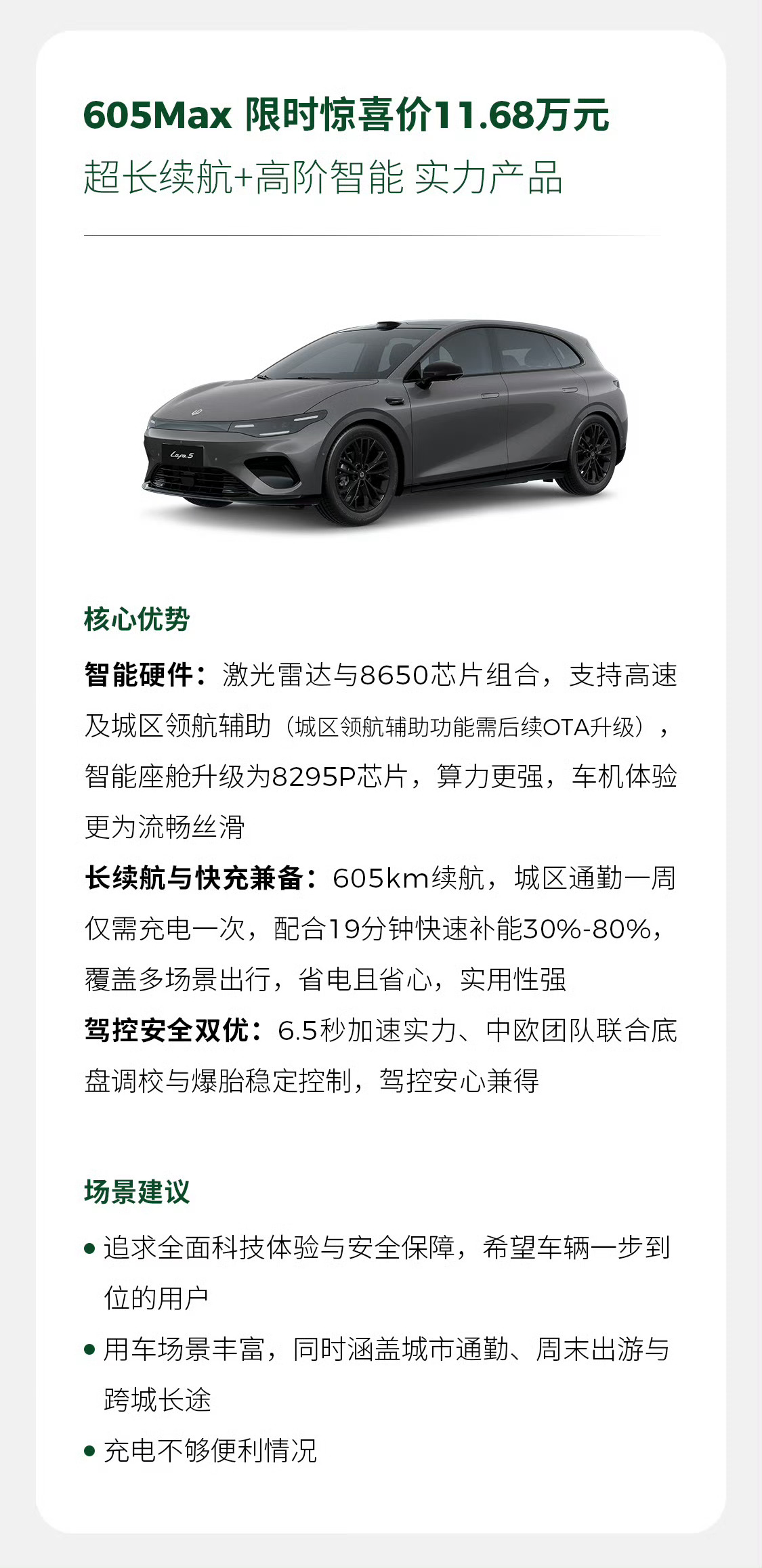 605Max 限时惊喜价11.68万元
超长续航+高阶智能 实力产品

核心优势

智能硬件：激光雷达与8650芯片组合，支持高速及城区领航辅助（城区领航辅助功能需后续OTA升级），智能座舱升级为8295P芯片，算力更强，车机体验更为流畅丝滑

长续航与快充兼备：605km续航，城区通勤一周仅需充电一次，配合19分钟快速补能30%-80%，覆盖多场景出行，省电且省心，实用性强

驾控安全双优：6.5秒加速实力、中欧团队联合底盘调校与爆胎稳定控制，驾控安心兼得

场景建议

• 追求全面科技体验与安全保障，希望车辆一步到位的用户
• 用车场景丰富，同时涵盖城市通勤、周末出游与跨城长途
• 充电不够便利情况